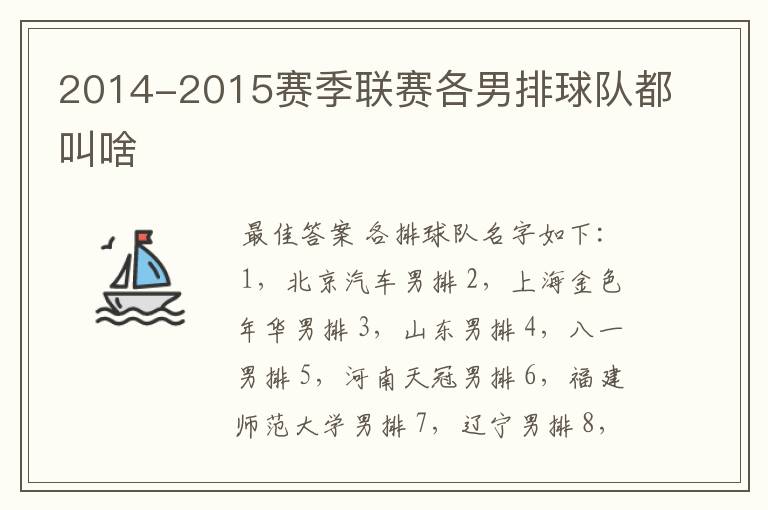 2014-2015赛季联赛各男排球队都叫啥

最佳答案 各排球队名字如下：1，北京汽车男排 2，上海金色年华男排 3，山东男排 4，八一男排 5，河南天冠男排 6，福建师范大学男排 7，辽宁男排 8，